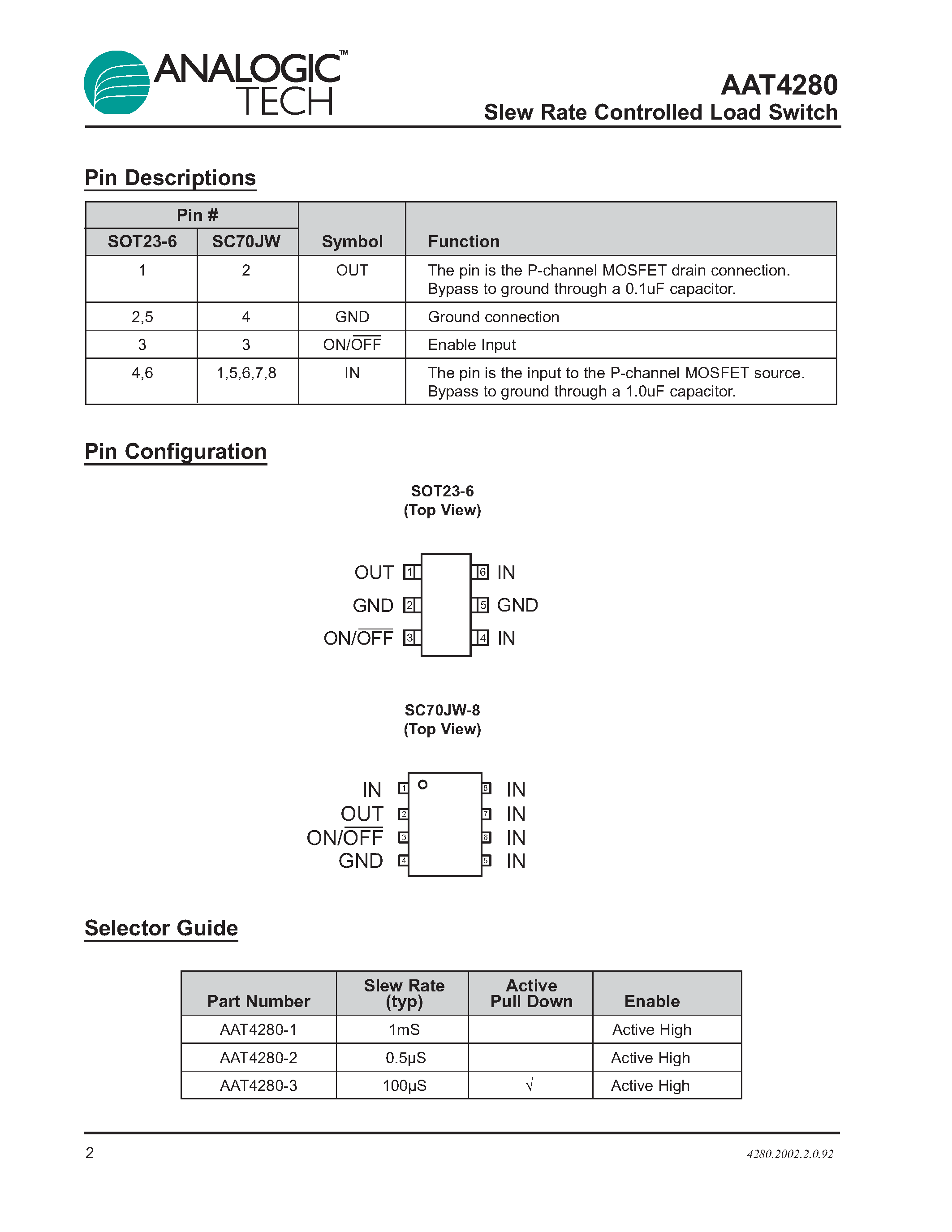 ANALOGIC™ TECH

AAT4280
Slew Rate Controlled Load Switch

Pin Descriptions

| Pin # SOT23-6 | Pin # SC70JW | Symbol | Function |
|---|---|---|---|
| 1 | 2 | OUT | The pin is the P-channel MOSFET drain connection. Bypass to ground through a 0.1uF capacitor. |
| 2,5 | 4 | GND | Ground connection |
| 3 | 3 | ON/$\overline{OFF}$ | Enable Input |
| 4,6 | 1,5,6,7,8 | IN | The pin is the input to the P-channel MOSFET source. Bypass to ground through a 1.0uF capacitor. |

Pin Configuration

SOT23-6
(Top View)

OUT 1
GND 2
ON/$\overline{OFF}$ 3
6 IN
5 GND
4 IN

SC70JW-8
(Top View)

IN 1
OUT 2
ON/$\overline{OFF}$ 3
GND 4
8 IN
7 IN
6 IN
5 IN

Selector Guide

| Part Number | Slew Rate (typ) | Active Pull Down | Enable |
|---|---|---|---|
| AAT4280-1 | 1mS | | Active High |
| AAT4280-2 | 0.5µS | | Active High |
| AAT4280-3 | 100µS | √ | Active High |

2

4280.2002.2.0.92